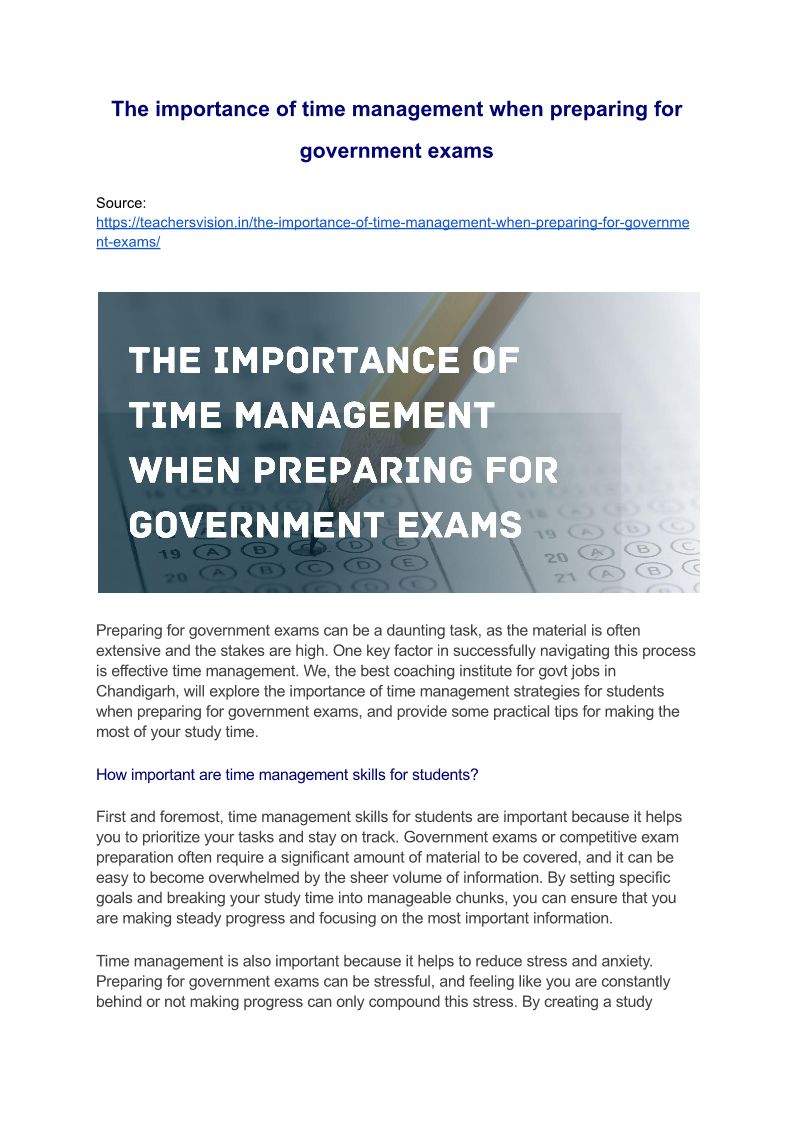 The importance of time management when preparing for government exams

Source:
https://teachersvision.in/the-importance-of-time-management-when-preparing-for-government-exams/

THE IMPORTANCE OF TIME MANAGEMENT WHEN PREPARING FOR GOVERNMENT EXAMS

19 A B C D E
20 A B C D E
19 A B C
20 A B C
21 A B C

Preparing for government exams can be a daunting task, as the material is often extensive and the stakes are high. One key factor in successfully navigating this process is effective time management. We, the best coaching institute for govt jobs in Chandigarh, will explore the importance of time management strategies for students when preparing for government exams, and provide some practical tips for making the most of your study time.

How important are time management skills for students?

First and foremost, time management skills for students are important because it helps you to prioritize your tasks and stay on track. Government exams or competitive exam preparation often require a significant amount of material to be covered, and it can be easy to become overwhelmed by the sheer volume of information. By setting specific goals and breaking your study time into manageable chunks, you can ensure that you are making steady progress and focusing on the most important information.

Time management is also important because it helps to reduce stress and anxiety. Preparing for government exams can be stressful, and feeling like you are constantly behind or not making progress can only compound this stress. By creating a study